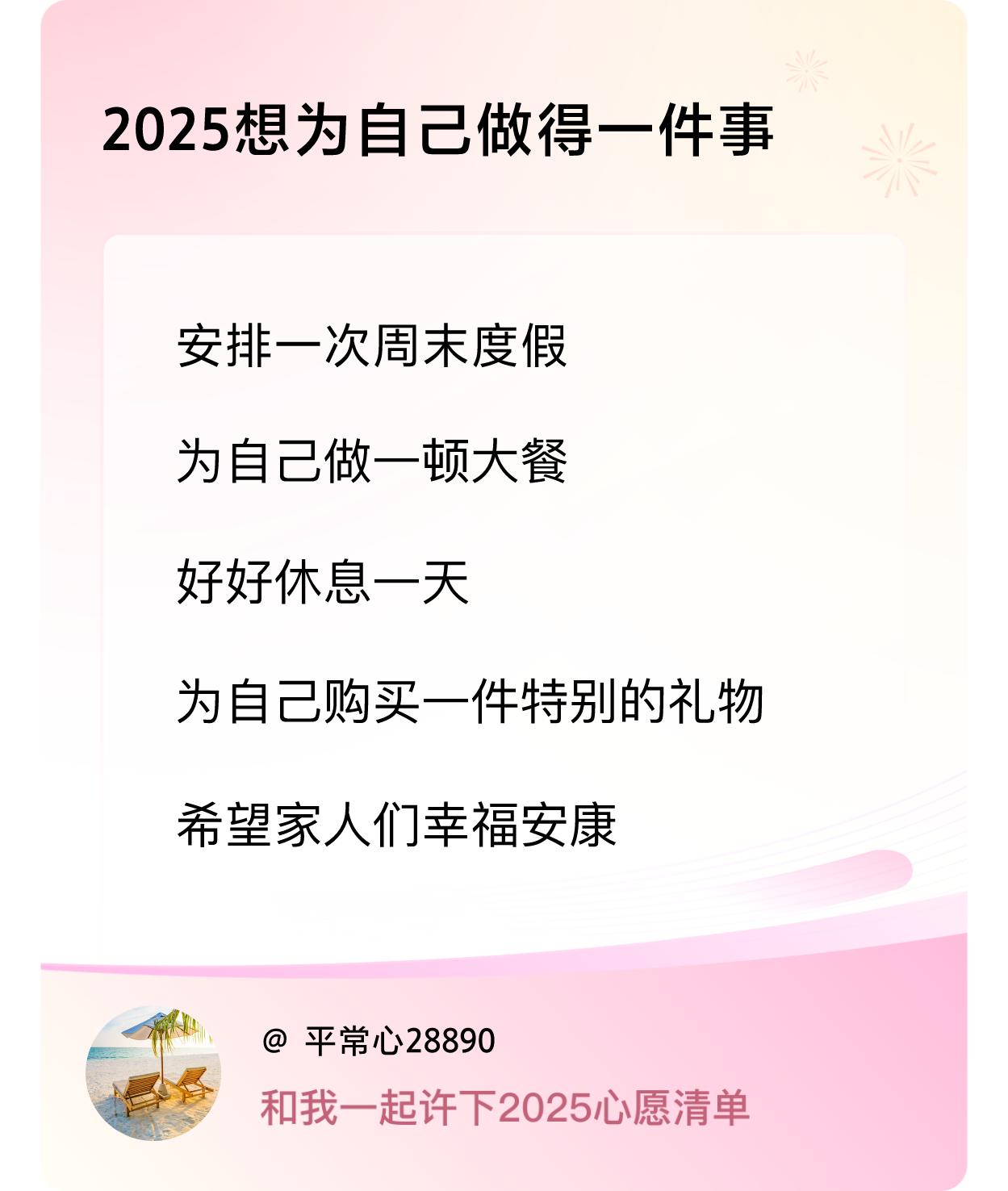 2025想为自己做得一件事

安排一次周末度假

为自己做一顿大餐

好好休息一天

为自己购买一件特别的礼物

希望家人们幸福安康

@ 平常心28890

和我一起许下2025心愿清单